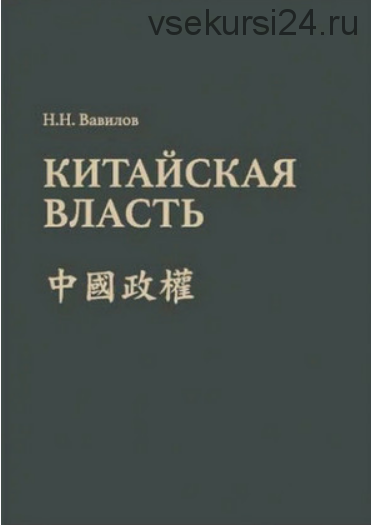 vsekursi24.ru

Н.Н. Вавилов

КИТАЙСКАЯ ВЛАСТЬ

中國政權